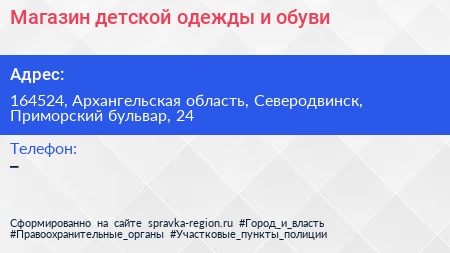 Магазин детской одежды и обуви

Адрес:

164524, Архангельская область, Северодвинск, Приморский бульвар, 24

Телефон:

–

Сформированно на сайте spravka-region.ru #Город_и_власть #Правоохранительные_органы #Участковые_пункты_полиции